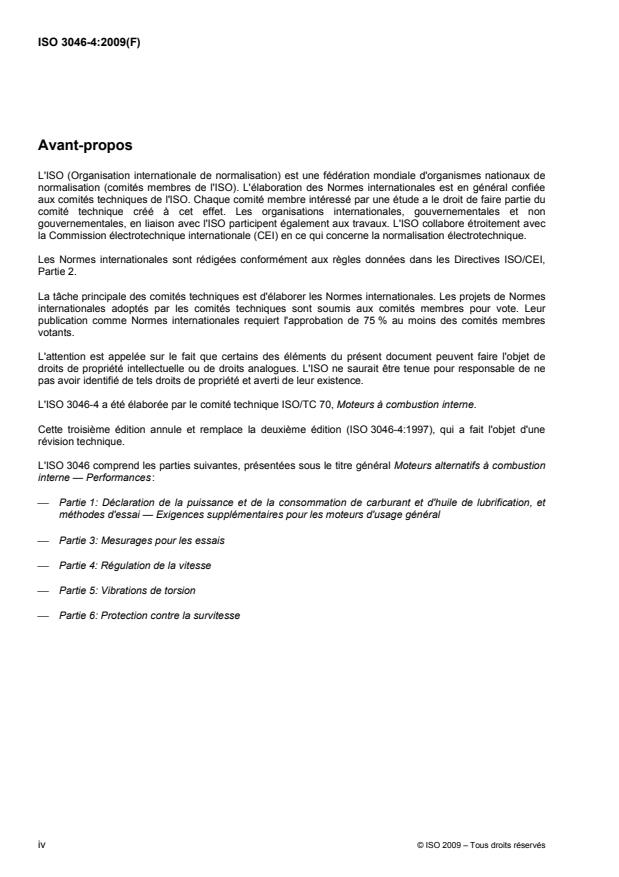 ISO 3046-4:2009(F)

Avant-propos

L'ISO (Organisation internationale de normalisation) est une fédération mondiale d'organismes nationaux de normalisation (comités membres de l'ISO). L'élaboration des Normes internationales est en général confiée aux comités techniques de l'ISO. Chaque comité membre intéressé par une étude a le droit de faire partie du comité technique créé à cet effet. Les organisations internationales, gouvernementales et non gouvernementales, en liaison avec l'ISO participent également aux travaux. L'ISO collabore étroitement avec la Commission électrotechnique internationale (CEI) en ce qui concerne la normalisation électrotechnique.

Les Normes internationales sont rédigées conformément aux règles données dans les Directives ISO/CEI, Partie 2.

La tâche principale des comités techniques est d'élaborer les Normes internationales. Les projets de Normes internationales adoptés par les comités techniques sont soumis aux comités membres pour vote. Leur publication comme Normes internationales requiert l'approbation de 75 % au moins des comités membres votants.

L'attention est appelée sur le fait que certains des éléments du présent document peuvent faire l'objet de droits de propriété intellectuelle ou de droits analogues. L'ISO ne saurait être tenue pour responsable de ne pas avoir identifié de tels droits de propriété et averti de leur existence.

L'ISO 3046-4 a été élaborée par le comité technique ISO/TC 70, Moteurs à combustion interne.

Cette troisième édition annule et remplace la deuxième édition (ISO 3046-4:1997), qui a fait l'objet d'une révision technique.

L'ISO 3046 comprend les parties suivantes, présentées sous le titre général Moteurs alternatifs à combustion interne — Performances:

— Partie 1: Déclaration de la puissance et de la consommation de carburant et d'huile de lubrification, et méthodes d'essai — Exigences supplémentaires pour les moteurs d'usage général

— Partie 3: Mesurages pour les essais

— Partie 4: Régulation de la vitesse

— Partie 5: Vibrations de torsion

— Partie 6: Protection contre la survitesse

iv

© ISO 2009 – Tous droits réservés